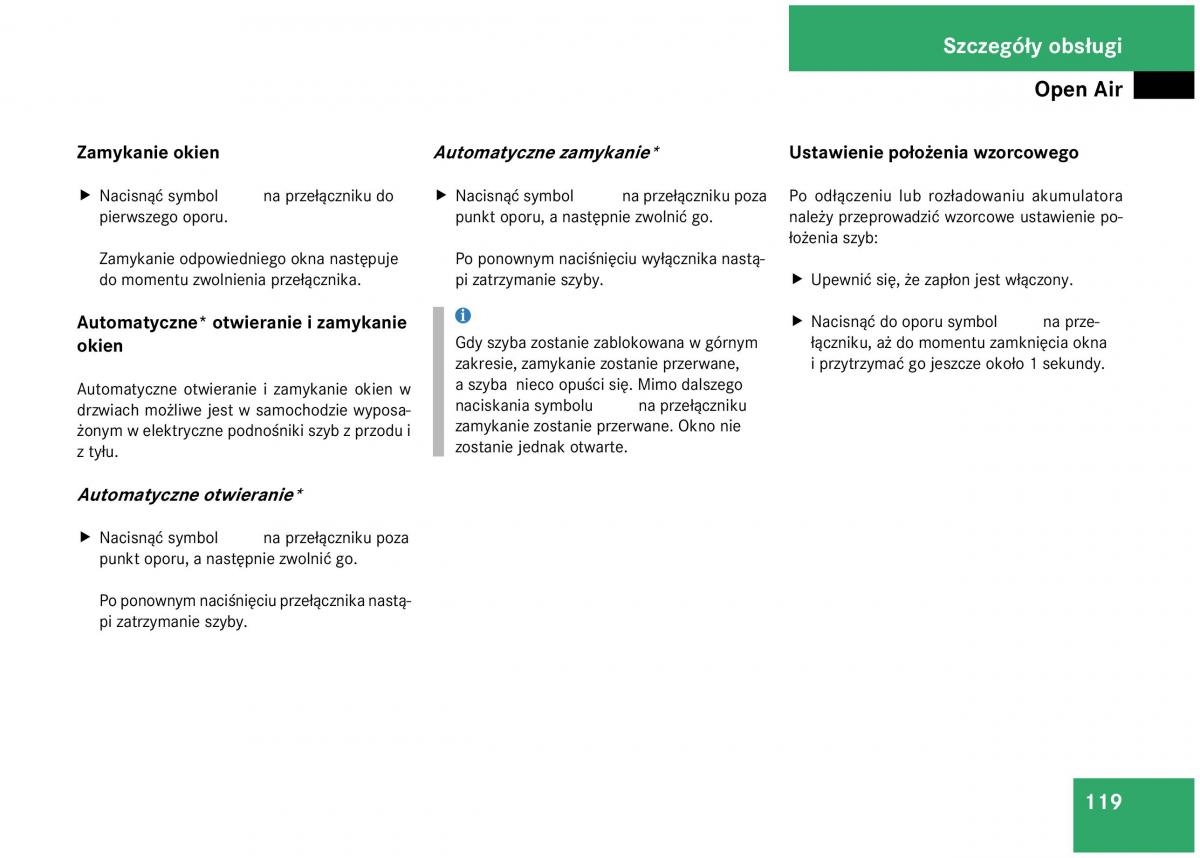 Szczegóły obsługi

Open Air

Zamykanie okien

▶ Nacisnąć symbol na przełączniku do pierwszego oporu.

Zamykanie odpowiedniego okna następuje do momentu zwolnienia przełącznika.

Automatyczne* otwieranie i zamykanie okien

Automatyczne otwieranie i zamykanie okien w drzwiach możliwe jest w samochodzie wyposażonym w elektryczne podnośniki szyb z przodu i z tyłu.

Automatyczne otwieranie*

▶ Nacisnąć symbol na przełączniku poza punkt oporu, a następnie zwolnić go.

Po ponownym naciśnięciu przełącznika nastąpi zatrzymanie szyby.

Automatyczne zamykanie*

▶ Nacisnąć symbol na przełączniku poza punkt oporu, a następnie zwolnić go.

Po ponownym naciśnięciu wyłącznika nastąpi zatrzymanie szyby.

i

Gdy szyba zostanie zablokowana w górnym zakresie, zamykanie zostanie przerwane, a szyba nieco opuści się. Mimo dalszego naciskania symbolu na przełączniku zamykanie zostanie przerwane. Okno nie zostanie jednak otwarte.

Ustawienie położenia wzorcowego

Po odłączeniu lub rozładowaniu akumulatora należy przeprowadzić wzorcowe ustawienie położenia szyb:

▶ Upewnić się, że zapłon jest włączony.

▶ Nacisnąć do oporu symbol na przełączniku, aż do momentu zamknięcia okna i przytrzymać go jeszcze około 1 sekundy.

119